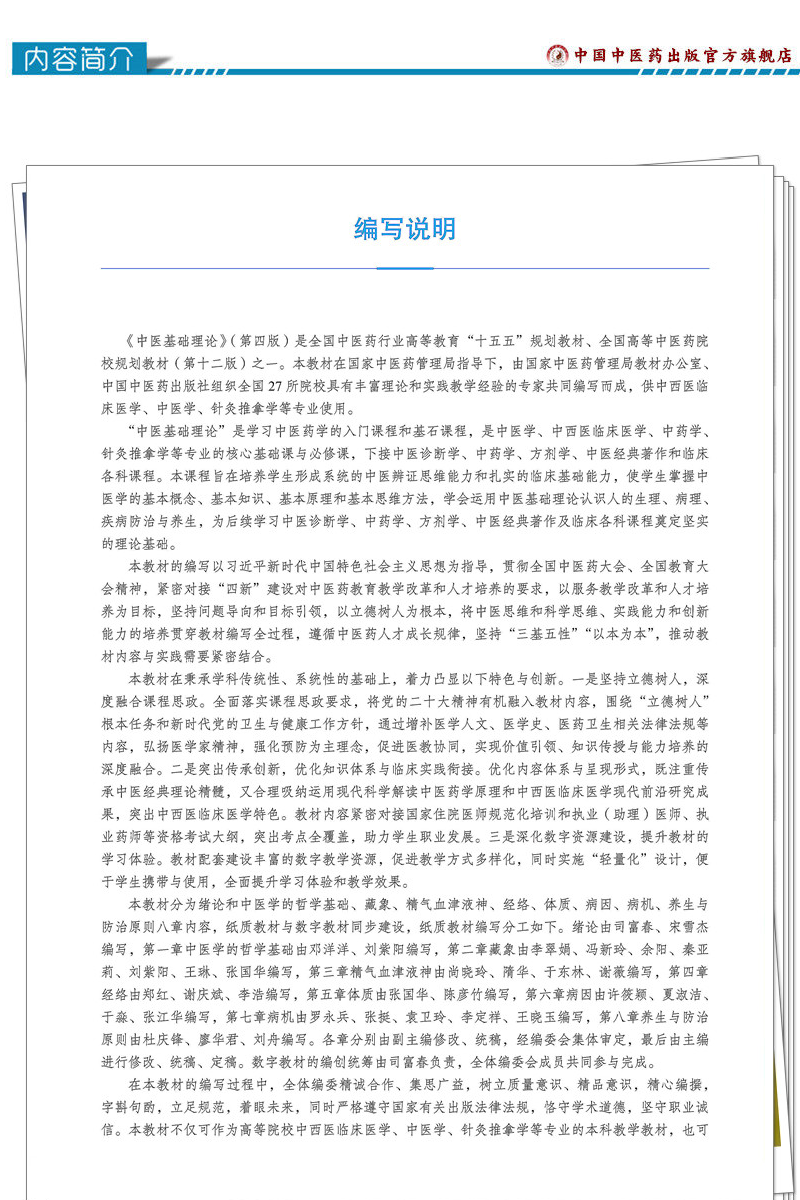 内容简介

中国中医药出版官方旗舰店

编写说明

《中医基础理论》（第四版）是全国中医药行业高等教育“十五五”规划教材、全国高等中医药院校规划教材（第十二版）之一。本教材在国家中医药管理局指导下，由国家中医药管理局教材办公室、中国中医药出版社组织全国27所院校具有丰富理论和实践教学经验的专家共同编写而成，供中西医临床医学、中医学、针灸推拿学等专业使用。

“中医基础理论”是学习中医药学的入门课程和基石课程，是中医学、中西医临床医学、中药学、针灸推拿学等专业的核心基础课与必修课，下接中医诊断学、中药学、方剂学、中医经典著作和临床各科课程。本课程旨在培养学生形成系统的中医辨证思维能力和扎实的临床基础能力，使学生掌握中医学的基本概念、基本知识、基本原理和基本思维方法，学会运用中医基础理论认识人的生理、病理、疾病防治与养生，为后续学习中医诊断学、中药学、方剂学、中医经典著作及临床各科课程奠定坚实的理论基础。

本教材的编写以习近平新时代中国特色社会主义思想为指导，贯彻全国中医药大会、全国教育大会精神，紧密对接“四新”建设对中医药教育教学改革和人才培养的要求，以服务教学改革和人才培养为目标，坚持问题导向和目标引领，以立德树人为根本，将中医思维和科学思维、实践能力和创新能力的培养贯穿教材编写全过程，遵循中医药人才成长规律，坚持“三基五性”“以本为本”，推动教材内容与实践需要紧密结合。

本教材在秉承学科传统性、系统性的基础上，着力凸显以下特色与创新。一是坚持立德树人，深度融合课程思政。全面落实课程思政要求，将党的二十大精神有机融入教材内容，围绕“立德树人”根本任务和新时代党的卫生与健康工作方针，通过增补医学人文、医学史、医药卫生相关法律法规等内容，弘扬医学家精神，强化预防为主理念，促进医教协同，实现价值引领、知识传授与能力培养的深度融合。二是突出传承创新，优化知识体系与临床实践衔接。优化内容体系与呈现形式，既注重传承中医经典理论精髓，又合理吸纳运用现代科学解读中医药学原理和中西医临床医学现代前沿研究成果，突出中西医临床医学特色。教材内容紧密对接国家住院医师规范化培训和执业（助理）医师、执业药师等资格考试大纲，突出考点全覆盖，助力学生职业发展。三是深化数字资源建设，提升教材的学习体验。教材配套建设丰富的数字教学资源，促进教学方式多样化，同时实施“轻量化”设计，便于学生携带与使用，全面提升学习体验和教学效果。

本教材分为绪论和中医学的哲学基础、藏象、精气血津液神、经络、体质、病因、病机、养生与防治原则八章内容，纸质教材与数字教材同步建设，纸质教材编写分工如下。绪论由司富春、宋雪杰编写，第一章中医学的哲学基础由邓洋洋、刘紫阳编写，第二章藏象由李翠娟、冯新玲、余阳、秦亚莉、刘紫阳、王琳、张国华编写，第三章精气血津液神由尚晓玲、隋华、于东林、谢薇编写，第四章经络由郑红、谢庆斌、李浩编写，第五章体质由张国华、陈彦竹编写，第六章病因由许筱颖、夏淑洁、于淼、张江华编写，第七章病机由罗永兵、张挺、袁卫玲、李定祥、王晓玉编写，第八章养生与防治原则由杜庆锋、廖华君、刘舟编写。各章分别由副主编修改、统稿，经编委会集体审定，最后由主编进行修改、统稿、定稿。数字教材的编创统筹由司富春负责，全体编委会成员共同参与完成。

在本教材的编写过程中，全体编委精诚合作、集思广益，树立质量意识、精品意识，精心编撰，字斟句酌，立足规范，着眼未来，同时严格遵守国家有关出版法律法规，恪守学术道德，坚守职业诚信。本教材不仅可作为高等院校中西医临床医学、中医学、针灸推拿学等专业的本科教学教材，也可